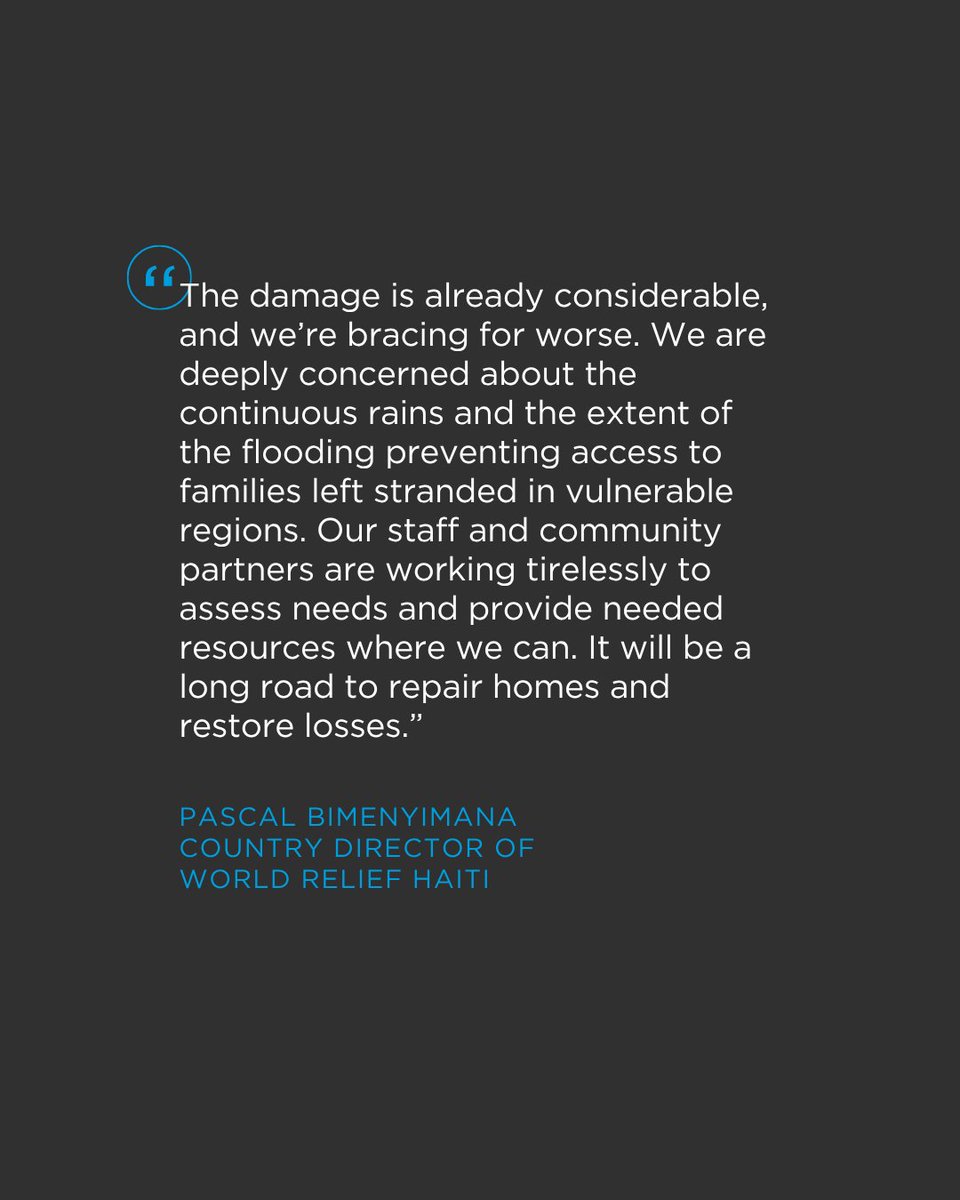 "The damage is already considerable, and we're bracing for worse. We are deeply concerned about the continuous rains and the extent of the flooding preventing access to families left stranded in vulnerable regions. Our staff and community partners are working tirelessly to assess needs and provide needed resources where we can. It will be a long road to repair homes and restore losses."

PASCAL BIMENYIMANA
COUNTRY DIRECTOR OF
WORLD RELIEF HAITI